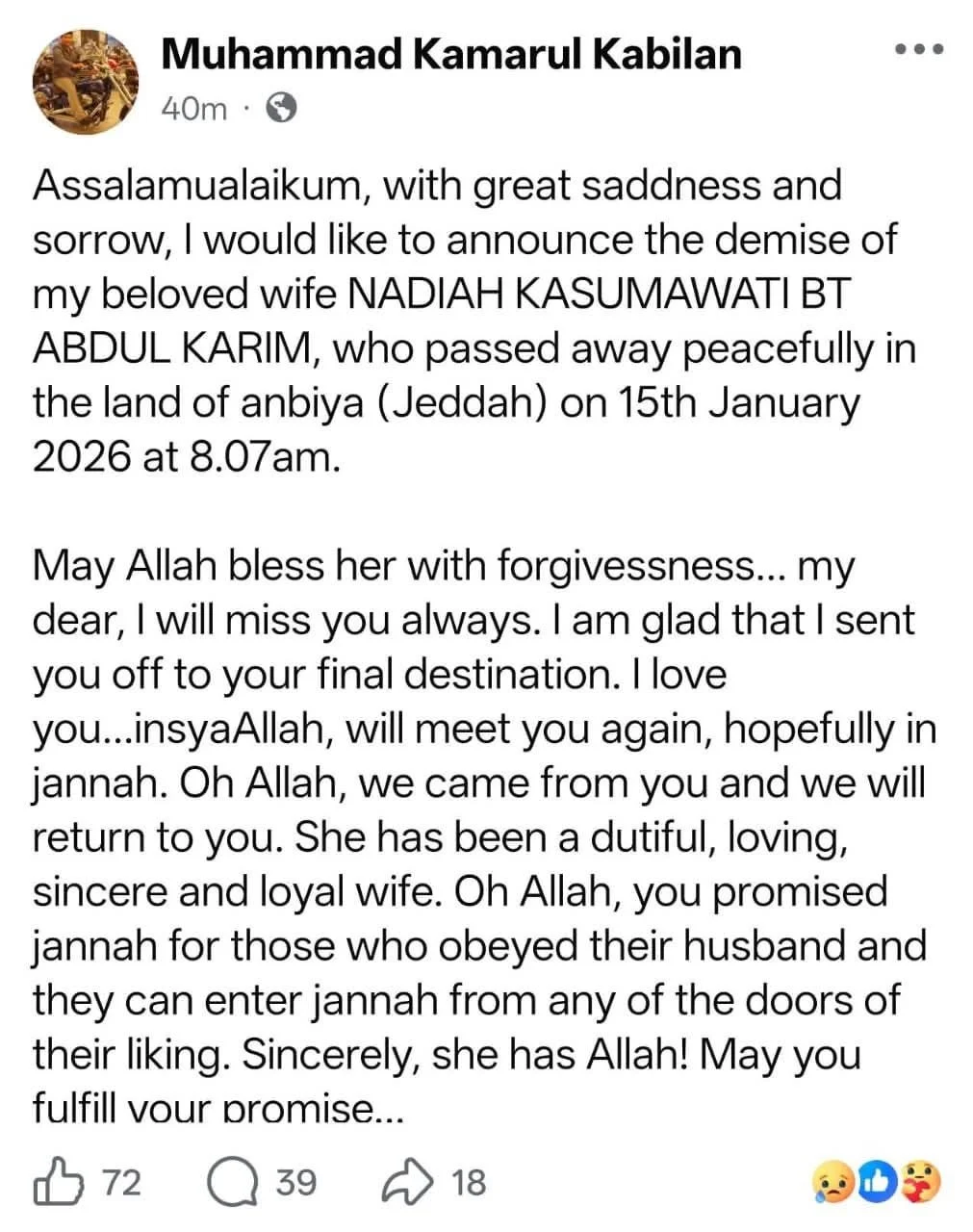 Muhammad Kamarul Kabilan
40m ·

Assalamualaikum, with great saddness and sorrow, I would like to announce the demise of my beloved wife NADIAH KASUMAWATI BT ABDUL KARIM, who passed away peacefully in the land of anbiya (Jeddah) on 15th January 2026 at 8.07am.

May Allah bless her with forgivessness... my dear, I will miss you always. I am glad that I sent you off to your final destination. I love you...insyaAllah, will meet you again, hopefully in jannah. Oh Allah, we came from you and we will return to you. She has been a dutiful, loving, sincere and loyal wife. Oh Allah, you promised jannah for those who obeyed their husband and they can enter jannah from any of the doors of their liking. Sincerely, she has Allah! May you fulfill your promise...

72 39 18